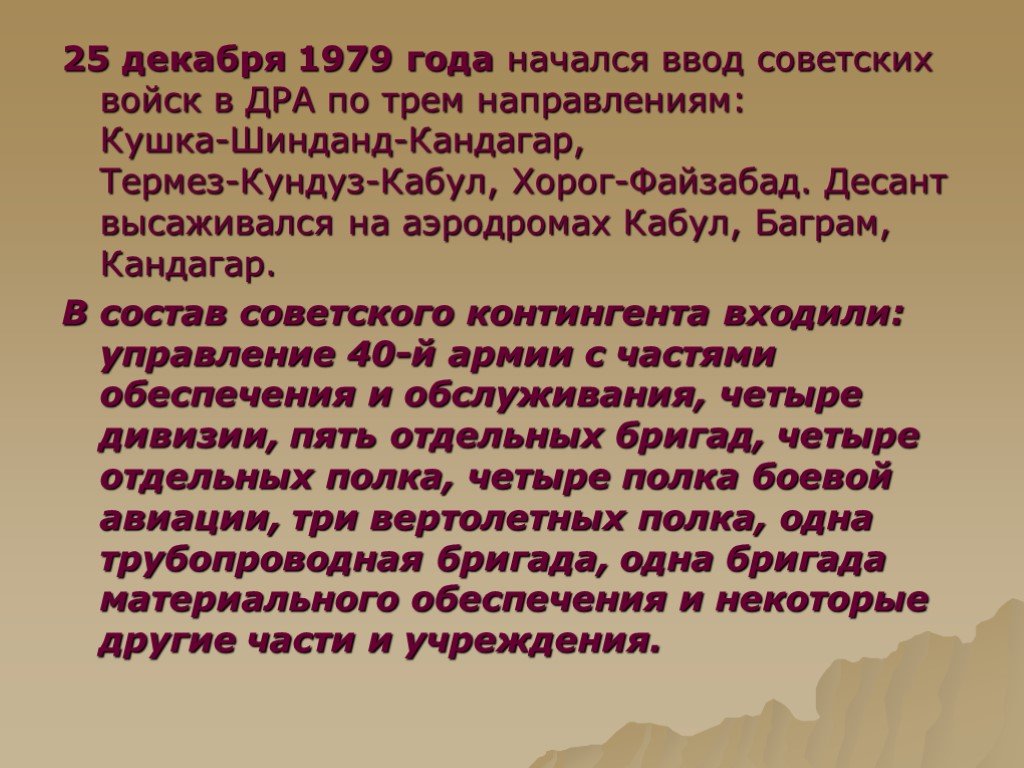 25 декабря 1979 года начался ввод советских войск в ДРА по трем направлениям: Кушка-Шинданд-Кандагар, Термез-Кундуз-Кабул, Хорог-Файзабад. Десант высаживался на аэродромах Кабул, Баграм, Кандагар.

В состав советского контингента входили: управление 40-й армии с частями обеспечения и обслуживания, четыре дивизии, пять отдельных бригад, четыре отдельных полка, четыре полка боевой авиации, три вертолетных полка, одна трубопроводная бригада, одна бригада материального обеспечения и некоторые другие части и учреждения.